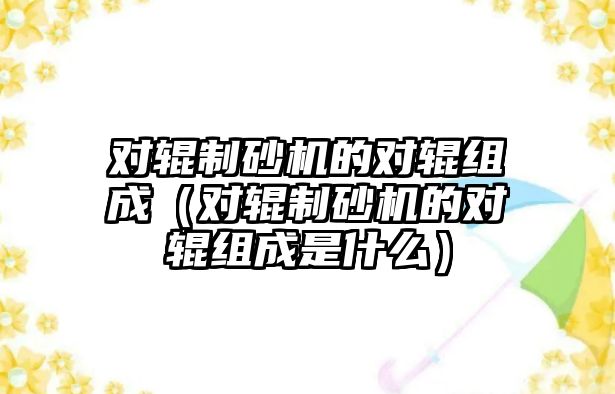 对辊制砂机的对辊组成（对辊制砂机的对辊组成是什么）